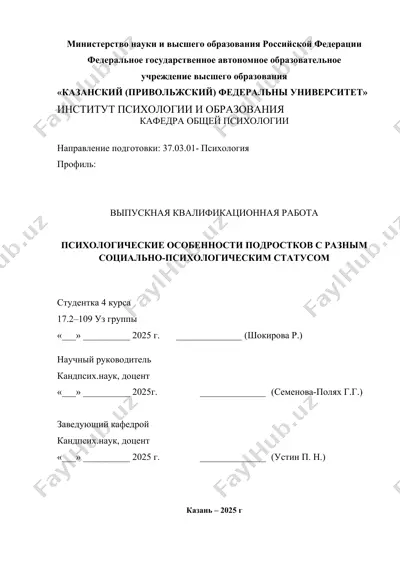 Министерство науки и высшего образования Российской Федерации
Федеральное государственное автономное образовательное
учреждение высшего образования
«КАЗАНСКИЙ (ПРИВОЛЬЖСКИЙ) ФЕДЕРАЛЬНЫ УНИВЕРСИТЕТ»
ИНСТИТУТ ПСИХОЛОГИИ И ОБРАЗОВАНИЯ
КАФЕДРА ОБЩЕЙ ПСИХОЛОГИИ

Направление подготовки: 37.03.01- Психология

Профиль:

ВЫПУСКНАЯ КВАЛИФИКАЦИОННАЯ РАБОТА

ПСИХОЛОГИЧЕСКИЕ ОСОБЕННОСТИ ПОДРОСТКОВ С РАЗНЫМ СОЦИАЛЬНО-ПСИХОЛОГИЧЕСКИМ СТАТУСОМ

Студентка 4 курса
17.2–109 Уз группы
«___» __________ 2025 г. ______________ (Шокирова Р.)

Научный руководитель
Кандпсих.наук, доцент
«___» __________ 2025г. ______________ (Семенова-Полях Г.Г.)

Заведующий кафедрой
Кандпсих.наук, доцент
«___» __________ 2025 г. ______________ (Устин П. Н.)

Казань – 2025 г

FaylHub.uz